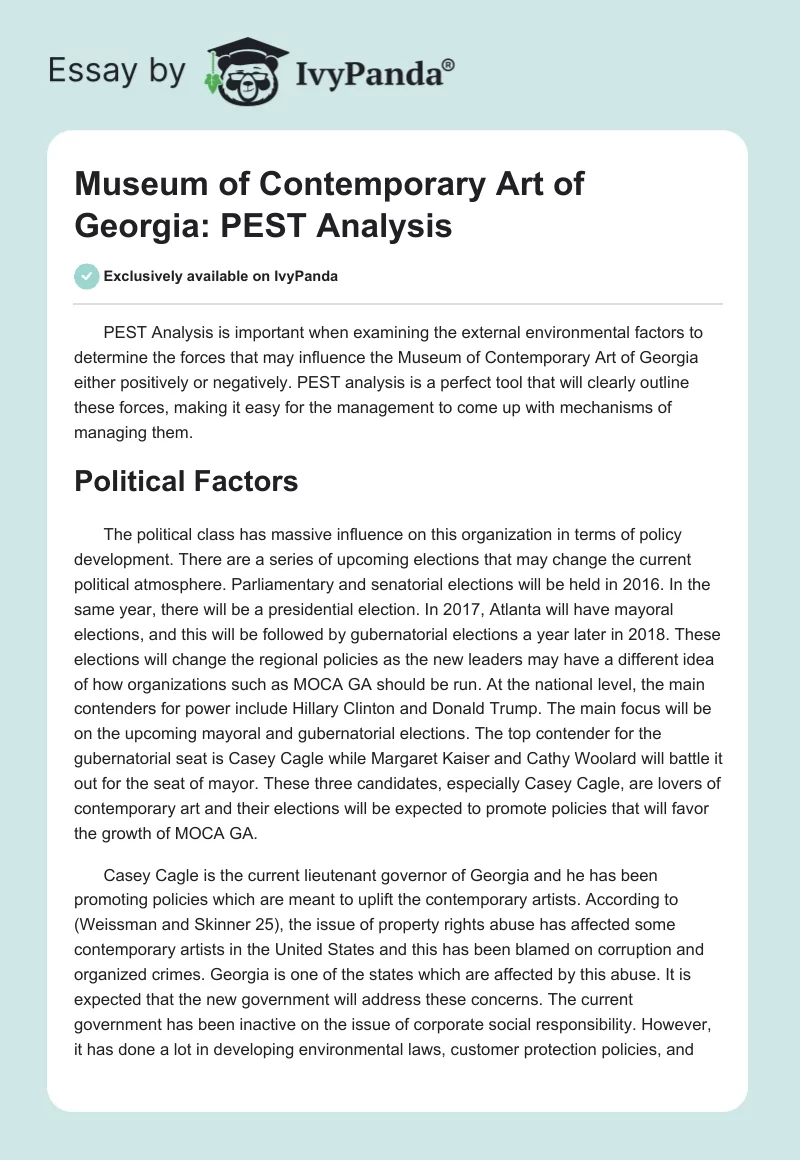 Essay by IvyPanda®

Museum of Contemporary Art of Georgia: PEST Analysis

Exclusively available on IvyPanda

PEST Analysis is important when examining the external environmental factors to determine the forces that may influence the Museum of Contemporary Art of Georgia either positively or negatively. PEST analysis is a perfect tool that will clearly outline these forces, making it easy for the management to come up with mechanisms of managing them.

Political Factors

The political class has massive influence on this organization in terms of policy development. There are a series of upcoming elections that may change the current political atmosphere. Parliamentary and senatorial elections will be held in 2016. In the same year, there will be a presidential election. In 2017, Atlanta will have mayoral elections, and this will be followed by gubernatorial elections a year later in 2018. These elections will change the regional policies as the new leaders may have a different idea of how organizations such as MOCA GA should be run. At the national level, the main contenders for power include Hillary Clinton and Donald Trump. The main focus will be on the upcoming mayoral and gubernatorial elections. The top contender for the gubernatorial seat is Casey Cagle while Margaret Kaiser and Cathy Woolard will battle it out for the seat of mayor. These three candidates, especially Casey Cagle, are lovers of contemporary art and their elections will be expected to promote policies that will favor the growth of MOCA GA.

Casey Cagle is the current lieutenant governor of Georgia and he has been promoting policies which are meant to uplift the contemporary artists. According to (Weissman and Skinner 25), the issue of property rights abuse has affected some contemporary artists in the United States and this has been blamed on corruption and organized crimes. Georgia is one of the states which are affected by this abuse. It is expected that the new government will address these concerns. The current government has been inactive on the issue of corporate social responsibility. However, it has done a lot in developing environmental laws, customer protection policies, and